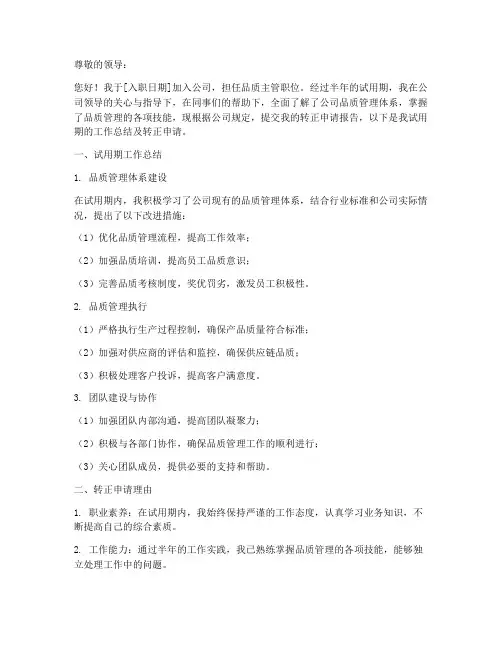 尊敬的领导：

您好！我于[入职日期]加入公司，担任品质主管职位。经过半年的试用期，我在公司领导的关心与指导下，在同事们的帮助下，全面了解了公司品质管理体系，掌握了品质管理的各项技能，现根据公司规定，提交我的转正申请报告，以下是我试用期的工作总结及转正申请。

一、试用期工作总结

1. 品质管理体系建设

在试用期内，我积极学习了公司现有的品质管理体系，结合行业标准和公司实际情况，提出了以下改进措施：

（1）优化品质管理流程，提高工作效率；

（2）加强品质培训，提高员工品质意识；

（3）完善品质考核制度，奖优罚劣，激发员工积极性。

2. 品质管理执行

（1）严格执行生产过程控制，确保产品质量符合标准；

（2）加强对供应商的评估和监控，确保供应链品质；

（3）积极处理客户投诉，提高客户满意度。

3. 团队建设与协作

（1）加强团队内部沟通，提高团队凝聚力；

（2）积极与各部门协作，确保品质管理工作的顺利进行；

（3）关心团队成员，提供必要的支持和帮助。

二、转正申请理由

1. 职业素养：在试用期内，我始终保持严谨的工作态度，认真学习业务知识，不断提高自己的综合素质。

2. 工作能力：通过半年的工作实践，我已熟练掌握品质管理的各项技能，能够独立处理工作中的问题。